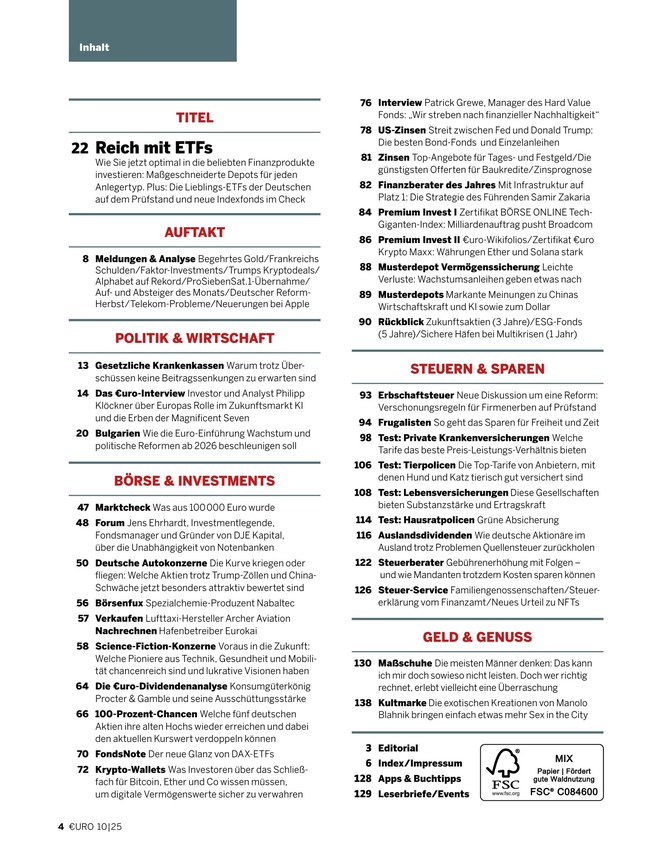 Inhalt

TITEL

22 Reich mit ETFs
Wie Sie jetzt optimal in die beliebten Finanzprodukte investieren: Maßgeschneiderte Depots für jeden Anlegertyp. Plus: Die Lieblings-ETFs der Deutschen auf dem Prüfstand und neue Indexfonds im Check

AUFTAKT

8 Meldungen & Analyse Begehrtes Gold/Frankreichs Schulden/Faktor-Investments/Trumps Kryptodeals/Alphabet auf Rekord/ProSiebenSat.1-Übernahme/Auf- und Absteiger des Monats/Deutscher Reform-Herbst/Telekom-Probleme/Neuerungen bei Apple

POLITIK & WIRTSCHAFT

13 Gesetzliche Krankenkassen Warum trotz Überschüssen keine Beitragssenkungen zu erwarten sind

14 Das €uro-Interview Investor und Analyst Philipp Klöckner über Europas Rolle im Zukunftsmarkt KI und die Erben der Magnificent Seven

20 Bulgarien Wie die Euro-Einführung Wachstum und politische Reformen ab 2026 beschleunigen soll

BÖRSE & INVESTMENTS

47 Marktcheck Was aus 100 000 Euro wurde

48 Forum Jens Ehrhardt, Investmentlegende, Fondsmanager und Gründer von DJE Kapital, über die Unabhängigkeit von Notenbanken

50 Deutsche Autokonzerne Die Kurve kriegen oder fliegen: Welche Aktien trotz Trump-Zöllen und China-Schwäche jetzt besonders attraktiv bewertet sind

56 Börsenfux Spezialchemie-Produzent Nabaltec

57 Verkaufen Lufttaxi-Hersteller Archer Aviation
Nachrechnen Hafenbetreiber Eurokai

58 Science-Fiction-Konzerne Voraus in die Zukunft: Welche Pioniere aus Technik, Gesundheit und Mobilität chancenreich sind und lukrative Visionen haben

64 Die €uro-Dividendenanalyse Konsumgüterkönig Procter & Gamble und seine Ausschüttungsstärke

66 100-Prozent-Chancen Welche fünf deutschen Aktien ihre alten Hochs wieder erreichen und dabei den aktuellen Kurswert verdoppeln können

70 FondsNote Der neue Glanz von DAX-ETFs

72 Krypto-Wallets Was Investoren über das Schließfach für Bitcoin, Ether und Co wissen müssen, um digitale Vermögenswerte sicher zu verwahren

76 Interview Patrick Grewe, Manager des Hard Value Fonds: „Wir streben nach finanzieller Nachhaltigkeit"

78 US-Zinsen Streit zwischen Fed und Donald Trump: Die besten Bond-Fonds und Einzelanleihen

81 Zinsen Top-Angebote für Tages- und Festgeld/Die günstigsten Offerten für Baukredite/Zinsprognose

82 Finanzberater des Jahres Mit Infrastruktur auf Platz 1: Die Strategie des Führenden Samir Zakaria

84 Premium Invest I Zertifikat BÖRSE ONLINE Tech-Giganten-Index: Milliardenauftrag pusht Broadcom

86 Premium Invest II €uro-Wikifolios/Zertifikat €uro Krypto Maxx: Währungen Ether und Solana stark

88 Musterdepot Vermögenssicherung Leichte Verluste: Wachstumsanleihen geben etwas nach

89 Musterdepots Markante Meinungen zu Chinas Wirtschaftskraft und KI sowie zum Dollar

90 Rückblick Zukunftsaktien (3 Jahre)/ESG-Fonds (5 Jahre)/Sichere Häfen bei Multikrisen (1 Jahr)

STEUERN & SPAREN

93 Erbschaftsteuer Neue Diskussion um eine Reform: Verschonungsregeln für Firmenerben auf Prüfstand

94 Frugalisten So geht das Sparen für Freiheit und Zeit

98 Test: Private Krankenversicherungen Welche Tarife das beste Preis-Leistungs-Verhältnis bieten

106 Test: Tierpolicen Die Top-Tarife von Anbietern, mit denen Hund und Katz tierisch gut versichert sind

108 Test: Lebensversicherungen Diese Gesellschaften bieten Substanzstärke und Ertragskraft

114 Test: Hausratpolicen Grüne Absicherung

116 Auslandsdividenden Wie deutsche Aktionäre im Ausland trotz Problemen Quellensteuer zurückholen

122 Steuerberater Gebührenerhöhung mit Folgen – und wie Mandanten trotzdem Kosten sparen können

126 Steuer-Service Familiengenossenschaften/Steuererklärung vom Finanzamt/Neues Urteil zu NFTs

GELD & GENUSS

130 Maßschuhe Die meisten Männer denken: Das kann ich mir doch sowieso nicht leisten. Doch wer richtig rechnet, erlebt vielleicht eine Überraschung

138 Kultmarke Die exotischen Kreationen von Manolo Blahnik bringen einfach etwas mehr Sex in the City

3 Editorial
6 Index/Impressum
128 Apps & Buchtipps
129 Leserbriefe/Events

FSC www.fsc.org MIX Papier | Fördert gute Waldnutzung FSC® C084600

4 €URO 10|25